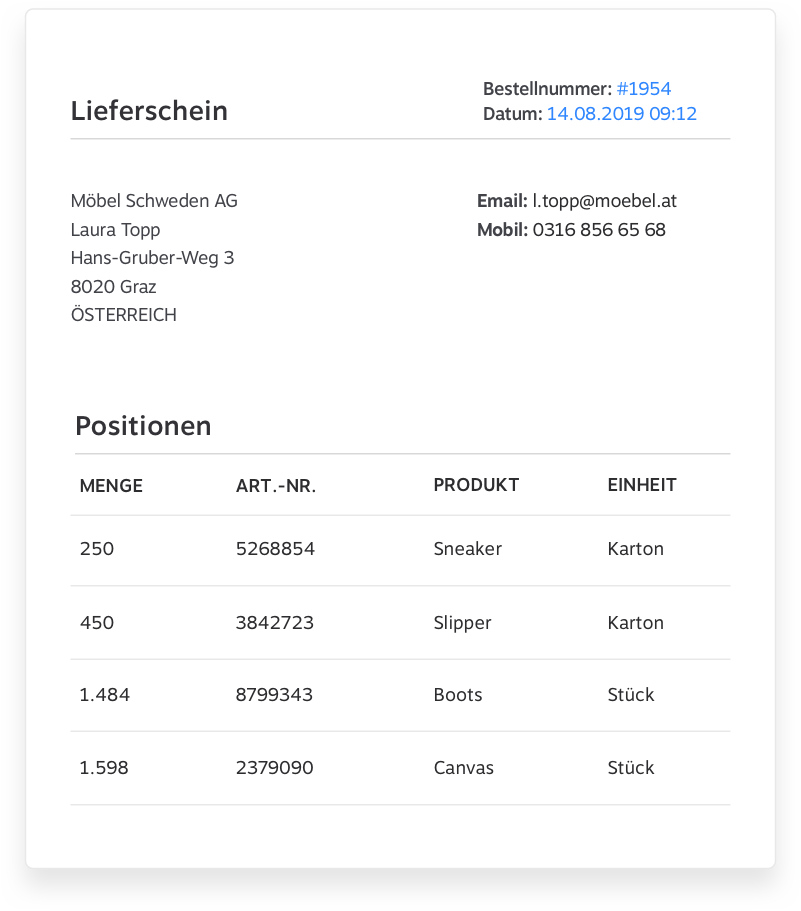 Lieferschein

Bestellnummer: #1954
Datum: 14.08.2019 09:12

Möbel Schweden AG
Laura Topp
Hans-Gruber-Weg 3
8020 Graz
ÖSTERREICH

Email: l.topp@moebel.at
Mobil: 0316 856 65 68

Positionen

| MENGE | ART.-NR. | PRODUKT | EINHEIT |
|---|---|---|---|
| 250 | 5268854 | Sneaker | Karton |
| 450 | 3842723 | Slipper | Karton |
| 1.484 | 8799343 | Boots | Stück |
| 1.598 | 2379090 | Canvas | Stück |